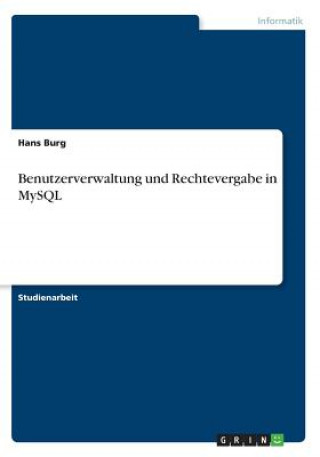 Informatik

Hans Burg

Benutzerverwaltung und Rechtevergabe in MySQL

Studienarbeit

GRIN